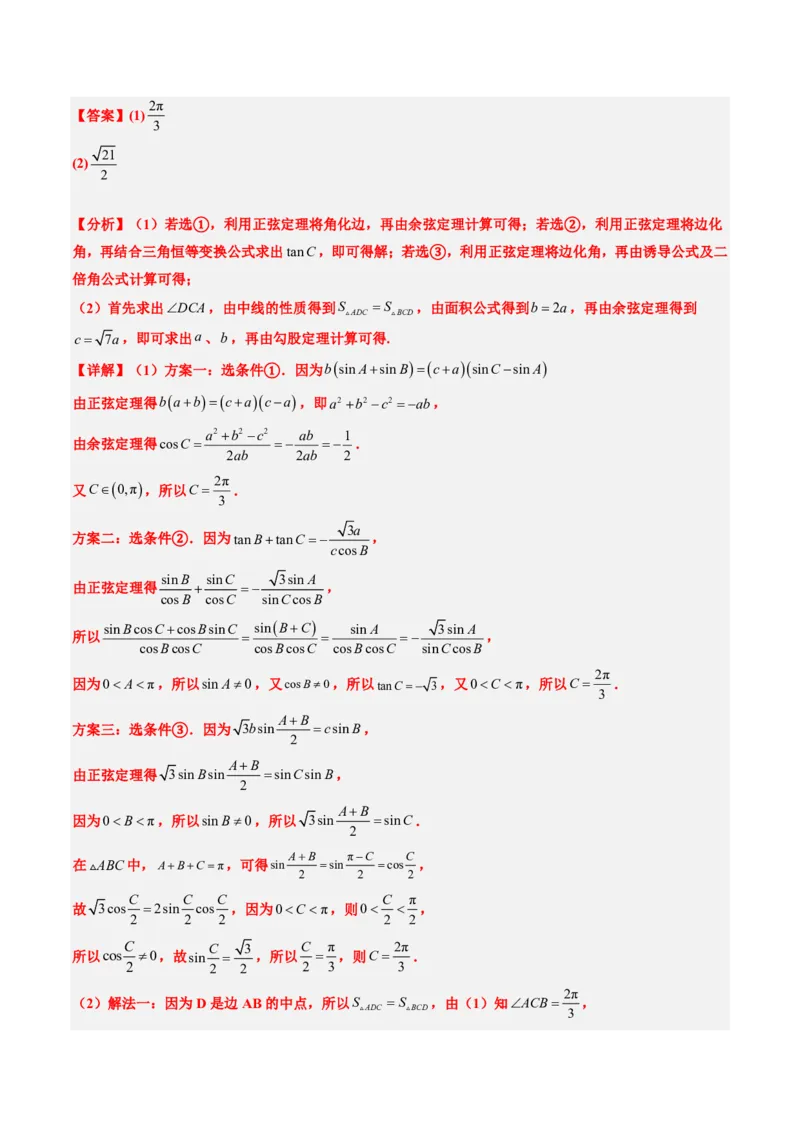 【答案】(1) $\frac{2\pi}{3}$

(2) $\frac{\sqrt{21}}{2}$

【分析】（1）若选①，利用正弦定理将角化边，再由余弦定理计算可得；若选②，利用正弦定理将边化角，再结合三角恒等变换公式求出 $\tan C$，即可得解；若选③，利用正弦定理将边化角，再由诱导公式及二倍角公式计算可得；

（2）首先求出 $\angle DCA$，由中线的性质得到 $S_{\triangle ADC}=S_{\triangle BCD}$，由面积公式得到 $b=2a$，再由余弦定理得到 $c=\sqrt{7}a$，即可求出 $a$、$b$，再由勾股定理计算可得.

【详解】（1）方案一：选条件①．因为 $b(\sin A+\sin B)=(c+a)(\sin C-\sin A)$

由正弦定理得 $b(a+b)=(c+a)(c-a)$，即 $a^2+b^2-c^2=-ab$，

由余弦定理得 $\cos C=\frac{a^2+b^2-c^2}{2ab}=-\frac{ab}{2ab}=-\frac{1}{2}$．

又 $C\in(0,\pi)$，所以 $C=\frac{2\pi}{3}$．

方案二：选条件②．因为 $\tan B+\tan C=-\frac{\sqrt{3}a}{c\cos B}$，

由正弦定理得 $\frac{\sin B}{\cos B}+\frac{\sin C}{\cos C}=-\frac{\sqrt{3}\sin A}{\sin C\cos B}$，

所以 $\frac{\sin B\cos C+\cos B\sin C}{\cos B\cos C}=\frac{\sin(B+C)}{\cos B\cos C}=\frac{\sin A}{\cos B\cos C}=-\frac{\sqrt{3}\sin A}{\sin C\cos B}$，

因为 $0<A<\pi$，所以 $\sin A\neq 0$，又 $\cos B\neq 0$，所以 $\tan C=-\sqrt{3}$，又 $0<C<\pi$，所以 $C=\frac{2\pi}{3}$．

方案三：选条件③．因为 $\sqrt{3}b\sin\frac{A+B}{2}=c\sin B$，

由正弦定理得 $\sqrt{3}\sin B\sin\frac{A+B}{2}=\sin C\sin B$，

因为 $0<B<\pi$，所以 $\sin B\neq 0$，所以 $\sqrt{3}\sin\frac{A+B}{2}=\sin C$．

在 $\triangle ABC$ 中，$A+B+C=\pi$，可得 $\sin\frac{A+B}{2}=\sin\frac{\pi-C}{2}=\cos\frac{C}{2}$，

故 $\sqrt{3}\cos\frac{C}{2}=2\sin\frac{C}{2}\cos\frac{C}{2}$，因为 $0<C<\pi$，则 $0<\frac{C}{2}<\frac{\pi}{2}$，

所以 $\cos\frac{C}{2}\neq 0$，故 $\sin\frac{C}{2}=\frac{\sqrt{3}}{2}$，所以 $\frac{C}{2}=\frac{\pi}{3}$，则 $C=\frac{2\pi}{3}$．

（2）解法一：因为 D 是边 AB 的中点，所以 $S_{\triangle ADC}=S_{\triangle BCD}$，由（1）知 $\angle ACB=\frac{2\pi}{3}$，